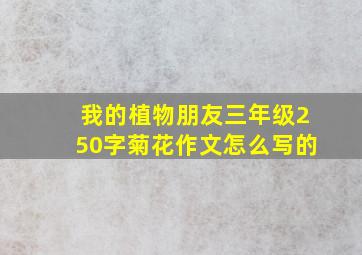 我的植物朋友三年级250字菊花作文怎么写的